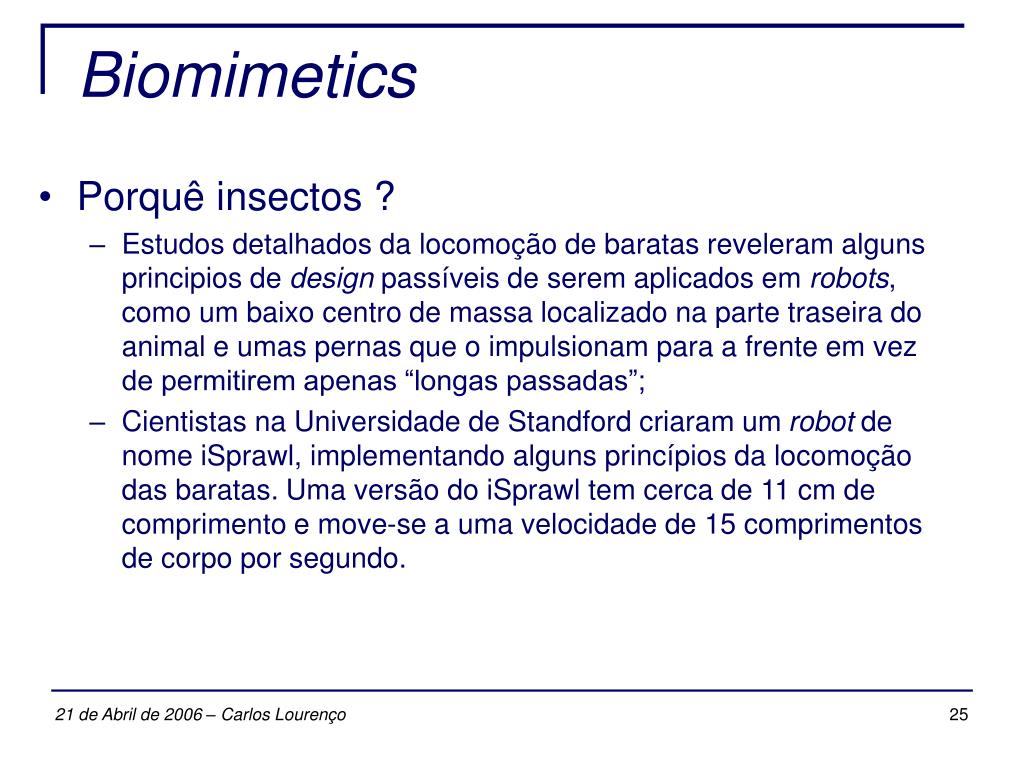 Biomimetics

• Porquê insectos ?
– Estudos detalhados da locomoção de baratas reveleram alguns principios de design passíveis de serem aplicados em robots, como um baixo centro de massa localizado na parte traseira do animal e umas pernas que o impulsionam para a frente em vez de permitirem apenas “longas passadas”;
– Cientistas na Universidade de Standford criaram um robot de nome iSprawl, implementando alguns princípios da locomoção das baratas. Uma versão do iSprawl tem cerca de 11 cm de comprimento e move-se a uma velocidade de 15 comprimentos de corpo por segundo.

21 de Abril de 2006 – Carlos Lourenço

25